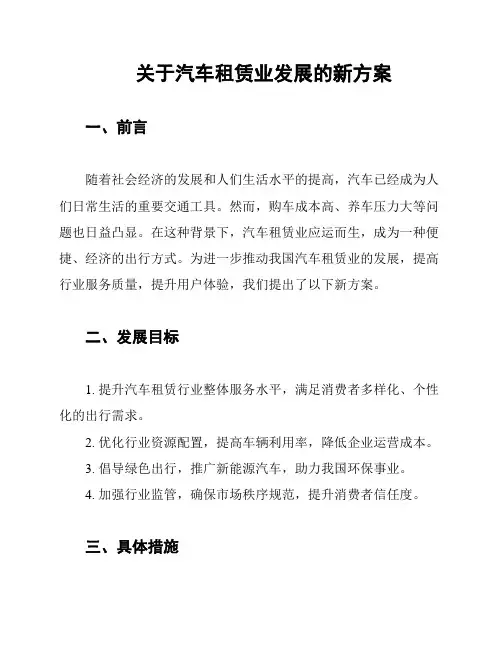 关于汽车租赁业发展的新方案

一、前言

随着社会经济的发展和人们生活水平的提高，汽车已经成为人们日常生活的重要交通工具。然而，购车成本高、养车压力大等问题也日益凸显。在这种背景下，汽车租赁业应运而生，成为一种便捷、经济的出行方式。为进一步推动我国汽车租赁业的发展，提高行业服务质量，提升用户体验，我们提出了以下新方案。

二、发展目标

1. 提升汽车租赁行业整体服务水平，满足消费者多样化、个性化的出行需求。

2. 优化行业资源配置，提高车辆利用率，降低企业运营成本。

3. 倡导绿色出行，推广新能源汽车，助力我国环保事业。

4. 加强行业监管，确保市场秩序规范，提升消费者信任度。

三、具体措施